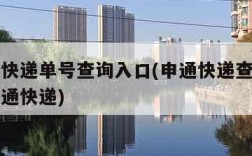 快递单号查询入口(申通快递查
通快递)